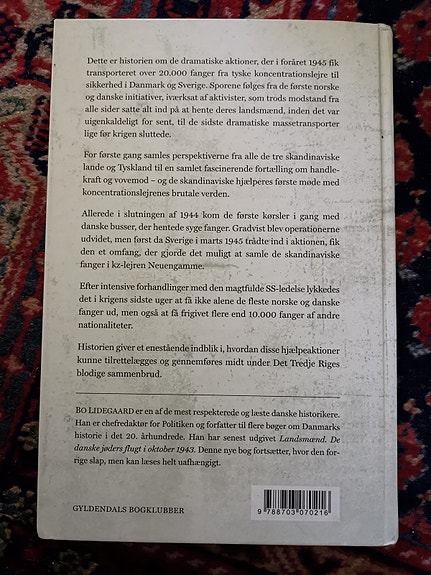 Dette er historien om de dramatiske aktioner, der i foråret 1945 fik transporteret over 20.000 fanger fra tyske koncentrationslejre til sikkerhed i Danmark og Sverige. Sporene følges fra de første norske og danske initiativer, iværksat af aktivister, som trods modstand fra alle sider satte alt ind på at hente deres landsmænd, inden det var uigenkaldeligt for sent, til de sidste dramatiske massetransporter lige før krigen sluttede.

For første gang samles perspektiverne fra alle de tre skandinaviske lande og Tyskland til en samlet fascinerende fortælling om handlekraft og vovemod – og de skandinaviske hjælperes første møde med koncentrationslejrenes brutale verden.

Allerede i slutningen af 1944 kom de første kørsler i gang med danske busser, der hentede syge fanger. Gradvist blev operationerne udvidet, men først da Sverige i marts 1945 trådte ind i aktionen, fik den et omfang, der gjorde det muligt at samle de skandinaviske fanger i kz-lejren Neuengamme.

Efter intensive forhandlinger med den magtfulde SS-ledelse lykkedes det i krigens sidste uger at få ikke alene de fleste norske og danske fanger ud, men også at få frigivet flere end 10.000 fanger af andre nationaliteter.

Historien giver et enestående indblik i, hvordan disse hjælpeaktioner kunne tilrettelægges og gennemføres midt under Det Tredje Riges blodige sammenbrud.

BO LIDEGAARD er en af de mest respekterede og læste danske historikere. Han er chefredaktør for Politiken og forfatter til flere bøger om Danmarks historie i det 20. århundrede. Han har senest udgivet Landsmænd. De danske jøders flugt i oktober 1943. Denne nye bog fortsætter, hvor den forrige slap, men kan læses helt uafhængigt.

GYLDENDALS BOGKLUBBER

9 788703 070216